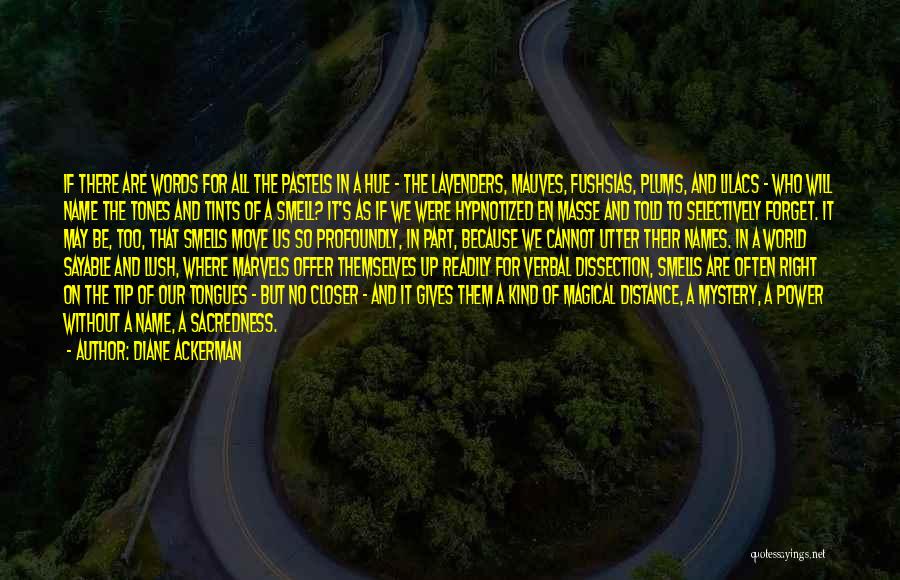 IF THERE ARE WORDS FOR ALL THE PASTELS IN A HUE - THE LAVENDERS, MAUVES, FUSHSIAS, PLUMS, AND LILACS - WHO WILL NAME THE TONES AND TINTS OF A SMELL? IT'S AS IF WE WERE HYPNOTIZED EN MASSE AND TOLD TO SELECTIVELY FORGET. IT MAY BE, TOO, THAT SMELLS MOVE US SO PROFOUNDLY, IN PART, BECAUSE WE CANNOT UTTER THEIR NAMES. IN A WORLD SAYABLE AND LUSH, WHERE MARVELS OFFER THEMSELVES UP READILY FOR VERBAL DISSECTION, SMELLS ARE OFTEN RIGHT ON THE TIP OF OUR TONGUES - BUT NO CLOSER - AND IT GIVES THEM A KIND OF MAGICAL DISTANCE, A MYSTERY, A POWER WITHOUT A NAME, A SACREDNESS.

- AUTHOR: DIANE ACKERMAN

quotessayings.net